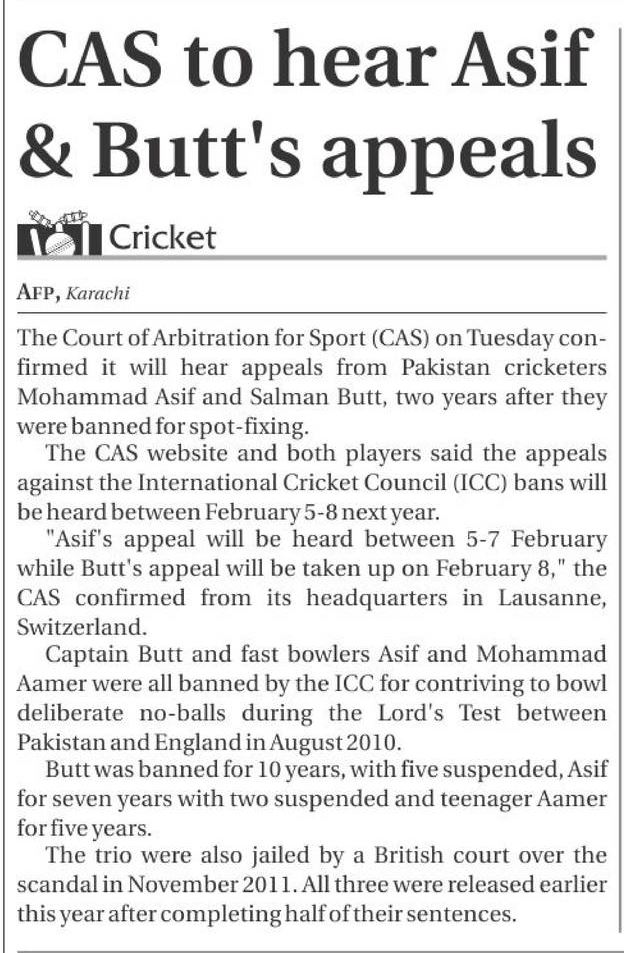 CAS to hear Asif & Butt's appeals

Cricket

AFP, Karachi

The Court of Arbitration for Sport (CAS) on Tuesday confirmed it will hear appeals from Pakistan cricketers Mohammad Asif and Salman Butt, two years after they were banned for spot-fixing.

The CAS website and both players said the appeals against the International Cricket Council (ICC) bans will be heard between February 5-8 next year.

"Asif's appeal will be heard between 5-7 February while Butt's appeal will be taken up on February 8," the CAS confirmed from its headquarters in Lausanne, Switzerland.

Captain Butt and fast bowlers Asif and Mohammad Aamer were all banned by the ICC for contriving to bowl deliberate no-balls during the Lord's Test between Pakistan and England in August 2010.

Butt was banned for 10 years, with five suspended, Asif for seven years with two suspended and teenager Aamer for five years.

The trio were also jailed by a British court over the scandal in November 2011. All three were released earlier this year after completing half of their sentences.